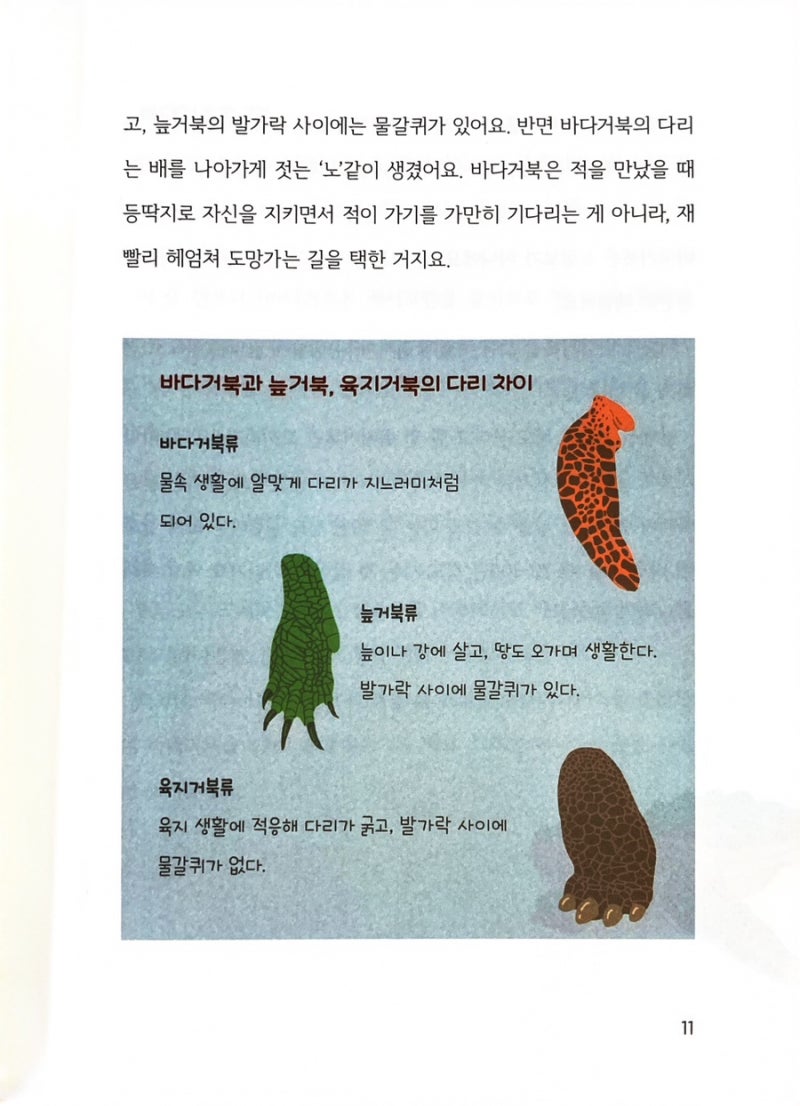 고, 늪거북의 발가락 사이에는 물갈퀴가 있어요. 반면 바다거북의 다리는 배를 나아가게 젓는 '노'같이 생겼어요. 바다거북은 적을 만났을 때 등딱지로 자신을 지키면서 적이 가기를 가만히 기다리는 게 아니라, 재빨리 헤엄쳐 도망가는 길을 택한 거지요.

바다거북과 늪거북, 육지거북의 다리 차이

바다거북류
물속 생활에 알맞게 다리가 지느러미처럼 되어 있다.

늪거북류
늪이나 강에 살고, 땅도 오가며 생활한다. 발가락 사이에 물갈퀴가 있다.

육지거북류
육지 생활에 적응해 다리가 굵고, 발가락 사이에 물갈퀴가 없다.

11